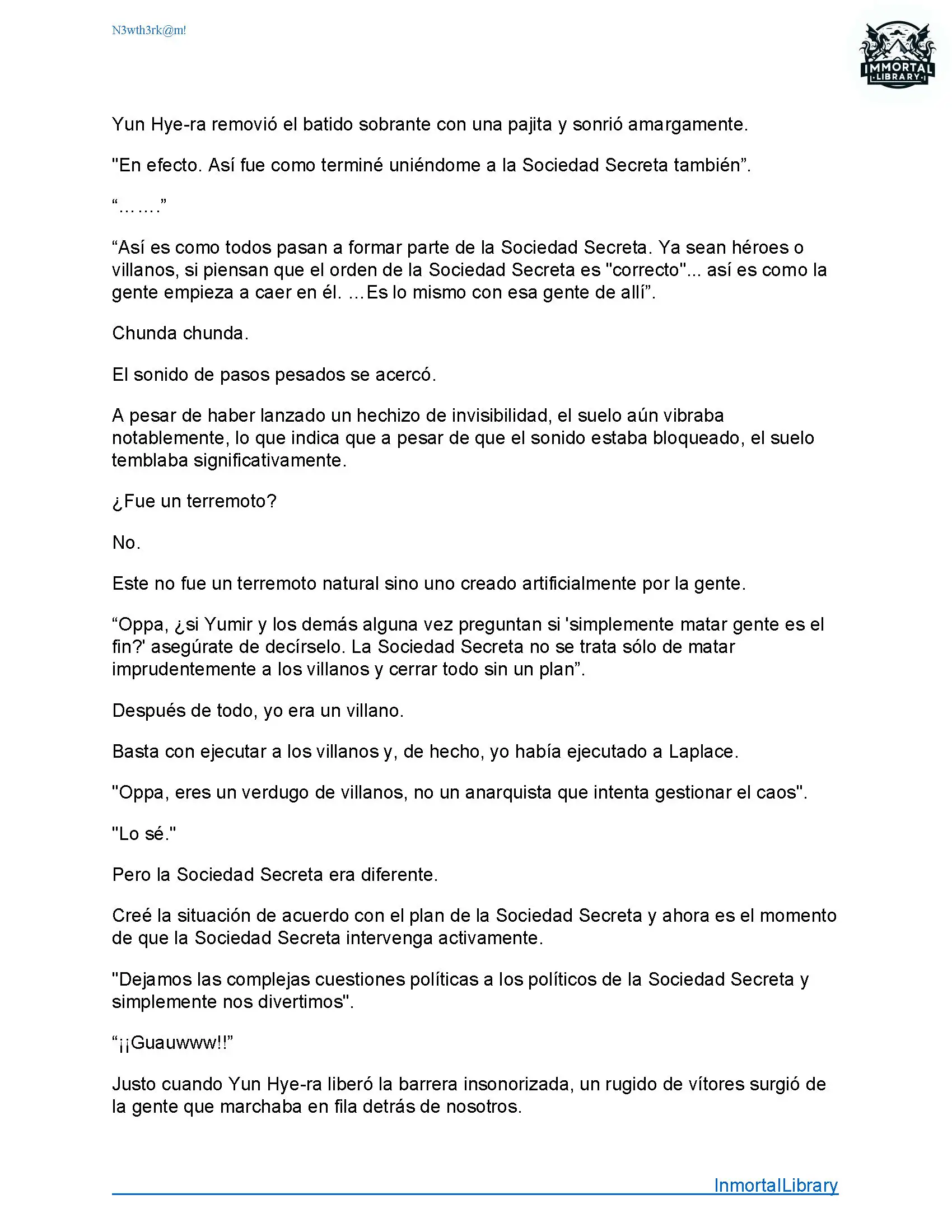 N3wth3rk@m!

IMMORTAL LIBRARY

Yun Hye-ra removió el batido sobrante con una pajita y sonrió amargamente.

"En efecto. Así fue como terminé uniéndome a la Sociedad Secreta también”.

“…….”

“Así es como todos pasan a formar parte de la Sociedad Secreta. Ya sean héroes o villanos, si piensan que el orden de la Sociedad Secreta es "correcto"... así es como la gente empieza a caer en él. ...Es lo mismo con esa gente de allí”.

Chunda chunda.

El sonido de pasos pesados se acercó.

A pesar de haber lanzado un hechizo de invisibilidad, el suelo aún vibraba notablemente, lo que indica que a pesar de que el sonido estaba bloqueado, el suelo temblaba significativamente.

¿Fue un terremoto?

No.

Este no fue un terremoto natural sino uno creado artificialmente por la gente.

“Oppa, ¿si Yumir y los demás alguna vez preguntan si 'simplemente matar gente es el fin?' asegúrate de decírselo. La Sociedad Secreta no se trata sólo de matar imprudentemente a los villanos y cerrar todo sin un plan”.

Después de todo, yo era un villano.

Basta con ejecutar a los villanos y, de hecho, yo había ejecutado a Laplace.

"Oppa, eres un verdugo de villanos, no un anarquista que intenta gestionar el caos".

"Lo sé."

Pero la Sociedad Secreta era diferente.

Creé la situación de acuerdo con el plan de la Sociedad Secreta y ahora es el momento de que la Sociedad Secreta intervenga activamente.

"Dejamos las complejas cuestiones políticas a los políticos de la Sociedad Secreta y simplemente nos divertimos".

“¡¡Guauwww!!”

Justo cuando Yun Hye-ra liberó la barrera insonorizada, un rugido de vítores surgió de la gente que marchaba en fila detrás de nosotros.

InmortalLibrary